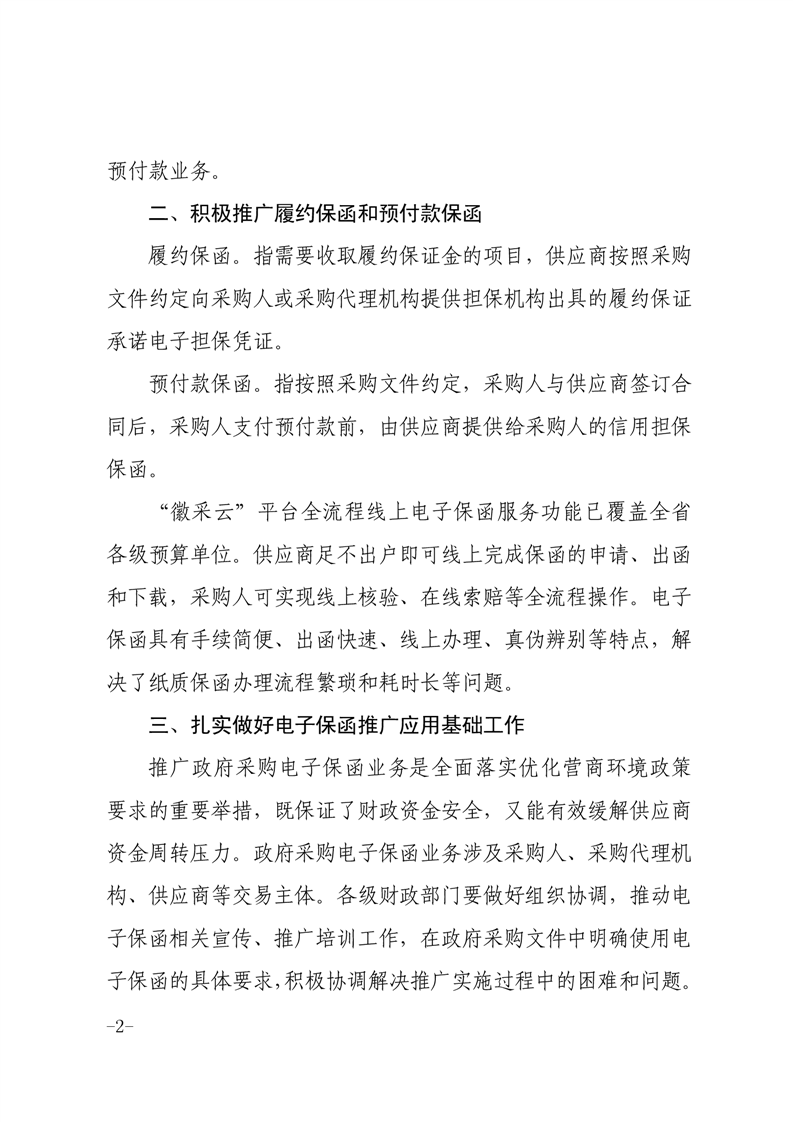 预付款业务。

二、积极推广履约保函和预付款保函

履约保函。指需要收取履约保证金的项目，供应商按照采购文件约定向采购人或采购代理机构提供担保机构出具的履约保证承诺电子担保凭证。

预付款保函。指按照采购文件约定，采购人与供应商签订合同后，采购人支付预付款前，由供应商提供给采购人的信用担保保函。

“徽采云”平台全流程线上电子保函服务功能已覆盖全省各级预算单位。供应商足不出户即可线上完成保函的申请、出函和下载，采购人可实现线上核验、在线索赔等全流程操作。电子保函具有手续简便、出函快速、线上办理、真伪辨别等特点，解决了纸质保函办理流程繁琐和耗时长等问题。

三、扎实做好电子保函推广应用基础工作

推广政府采购电子保函业务是全面落实优化营商环境政策要求的重要举措，既保证了财政资金安全，又能有效缓解供应商资金周转压力。政府采购电子保函业务涉及采购人、采购代理机构、供应商等交易主体。各级财政部门要做好组织协调，推动电子保函相关宣传、推广培训工作，在政府采购文件中明确使用电子保函的具体要求，积极协调解决推广实施过程中的困难和问题。

-2-